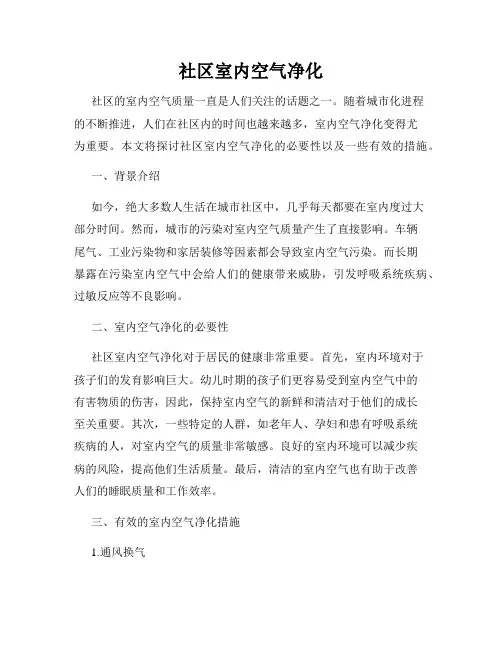 社区室内空气净化

社区的室内空气质量一直是人们关注的话题之一。随着城市化进程的不断推进，人们在社区内的时间也越来越多，室内空气净化变得尤为重要。本文将探讨社区室内空气净化的必要性以及一些有效的措施。

一、背景介绍

如今，绝大多数人生活在城市社区中，几乎每天都要在室内度过大部分时间。然而，城市的污染对室内空气质量产生了直接影响。车辆尾气、工业污染物和家居装修等因素都会导致室内空气污染。而长期暴露在污染室内空气中会给人们的健康带来威胁，引发呼吸系统疾病、过敏反应等不良影响。

二、室内空气净化的必要性

社区室内空气净化对于居民的健康非常重要。首先，室内环境对于孩子们的发育影响巨大。幼儿时期的孩子们更容易受到室内空气中的有害物质的伤害，因此，保持室内空气的新鲜和清洁对于他们的成长至关重要。其次，一些特定的人群，如老年人、孕妇和患有呼吸系统疾病的人，对室内空气的质量非常敏感。良好的室内环境可以减少疾病的风险，提高他们生活质量。最后，清洁的室内空气也有助于改善人们的睡眠质量和工作效率。

三、有效的室内空气净化措施

1.通风换气